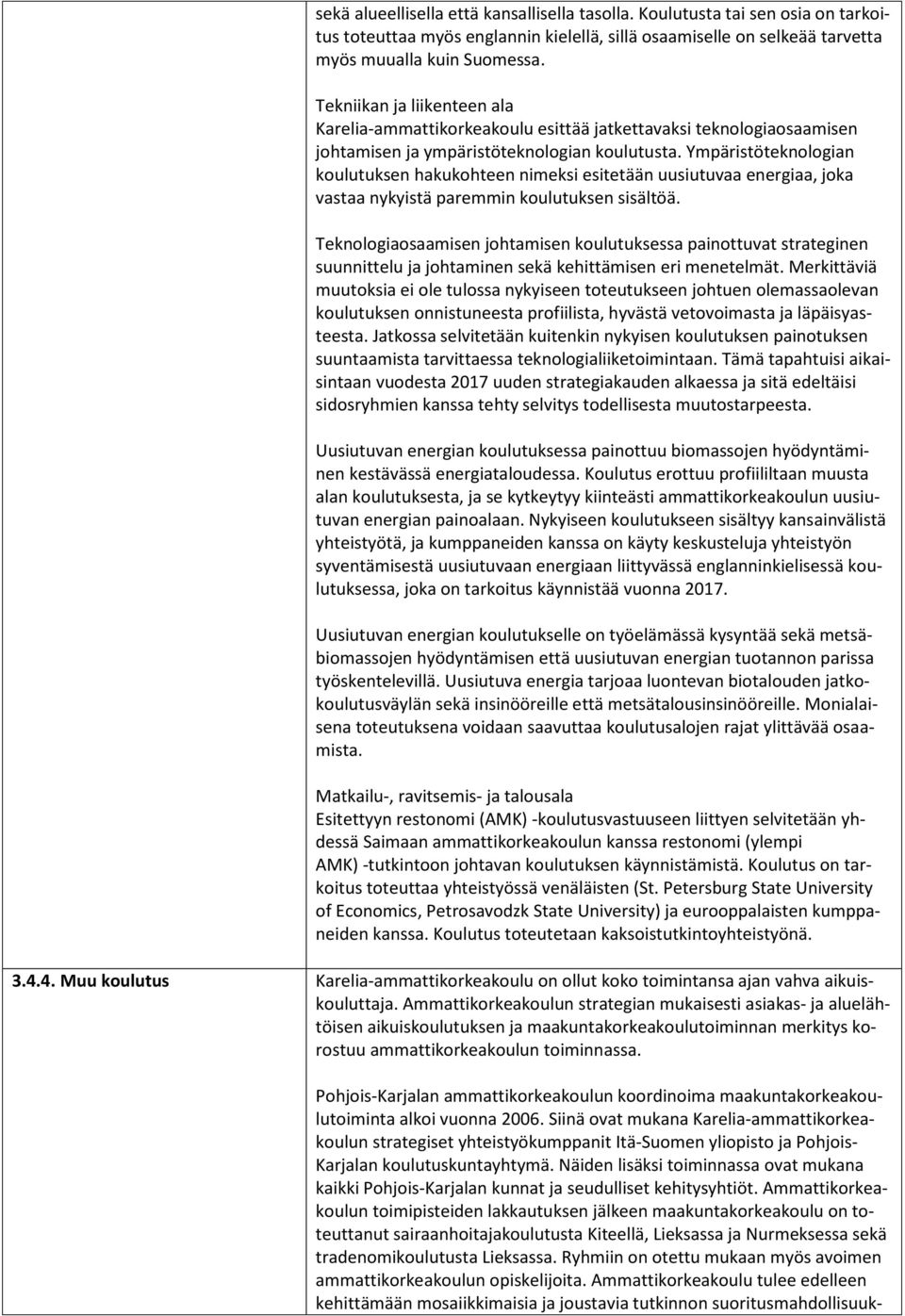 sekä alueellisella että kansallisella tasolla. Koulutusta tai sen osia on tarkoitus toteuttaa myös englannin kielellä, sillä osaamiselle on selkeää tarvetta myös muualla kuin Suomessa.

Tekniikan ja liikenteen ala
Karelia-ammattikorkeakoulu esittää jatkettavaksi teknologiaosaamisen johtamisen ja ympäristöteknologian koulutusta. Ympäristöteknologian koulutuksen hakukohteen nimeksi esitetään uusiutuvaa energiaa, joka vastaa nykyistä paremmin koulutuksen sisältöä.

Teknologiaosaamisen johtamisen koulutuksessa painottuvat strateginen suunnittelu ja johtaminen sekä kehittämisen eri menetelmät. Merkittäviä muutoksia ei ole tulossa nykyiseen toteutukseen johtuen olemassaolevan koulutuksen onnistuneesta profiilista, hyvästä vetovoimasta ja läpäisyasteesta. Jatkossa selvitetään kuitenkin nykyisen koulutuksen painotuksen suuntaamista tarvittaessa teknologialiiketoimintaan. Tämä tapahtuisi aikaisintaan vuodesta 2017 uuden strategiakauden alkaessa ja sitä edeltäisi sidosryhmien kanssa tehty selvitys todellisesta muutostarpeesta.

Uusiutuvan energian koulutuksessa painottuu biomassojen hyödyntäminen kestävässä energiataloudessa. Koulutus erottuu profiililtaan muusta alan koulutuksesta, ja se kytkeytyy kiinteästi ammattikorkeakoulun uusiutuvan energian painoalaan. Nykyiseen koulutukseen sisältyy kansainvälistä yhteistyötä, ja kumppaneiden kanssa on käyty keskusteluja yhteistyön syventämisestä uusiutuvaan energiaan liittyvässä englanninkielisessä koulutuksessa, joka on tarkoitus käynnistää vuonna 2017.

Uusiutuvan energian koulutukselle on työelämässä kysyntää sekä metsäbiomassojen hyödyntämisen että uusiutuvan energian tuotannon parissa työskentelevillä. Uusiutuva energia tarjoaa luontevan biotalouden jatkokoulutusväylän sekä insinööreille että metsätalousinsinööreille. Monialaisena toteutuksena voidaan saavuttaa koulutusalojen rajat ylittävää osaamista.

Matkailu-, ravitsemis- ja talousala
Esitettyyn restonomi (AMK) -koulutusvastuuseen liittyen selvitetään yhdessä Saimaan ammattikorkeakoulun kanssa restonomi (ylempi AMK) -tutkintoon johtavan koulutuksen käynnistämistä. Koulutus on tarkoitus toteuttaa yhteistyössä venäläisten (St. Petersburg State University of Economics, Petrosavodzk State University) ja eurooppalaisten kumppaneiden kanssa. Koulutus toteutetaan kaksoistutkintoyhteistyönä.

3.4.4. Muu koulutus

Karelia-ammattikorkeakoulu on ollut koko toimintansa ajan vahva aikuiskouluttaja. Ammattikorkeakoulun strategian mukaisesti asiakas- ja aluelähtöisen aikuiskoulutuksen ja maakuntakorkeakoulutoiminnan merkitys korostuu ammattikorkeakoulun toiminnassa.

Pohjois-Karjalan ammattikorkeakoulun koordinoima maakuntakorkeakoulutoiminta alkoi vuonna 2006. Siinä ovat mukana Karelia-ammattikorkeakoulun strategiset yhteistyökumppanit Itä-Suomen yliopisto ja Pohjois-Karjalan koulutuskuntayhtymä. Näiden lisäksi toiminnassa ovat mukana kaikki Pohjois-Karjalan kunnat ja seudulliset kehitysyhtiöt. Ammattikorkeakoulun toimipisteiden lakkautuksen jälkeen maakuntakorkeakoulu on toteuttanut sairaanhoitajakoulutusta Kiteellä, Lieksassa ja Nurmeksessa sekä tradenomikoulutusta Lieksassa. Ryhmiin on otettu mukaan myös avoimen ammattikorkeakoulun opiskelijoita. Ammattikorkeakoulu tulee edelleen kehittämään mosaiikkimaisia ja joustavia tutkinnon suoritusmahdollisuuk-